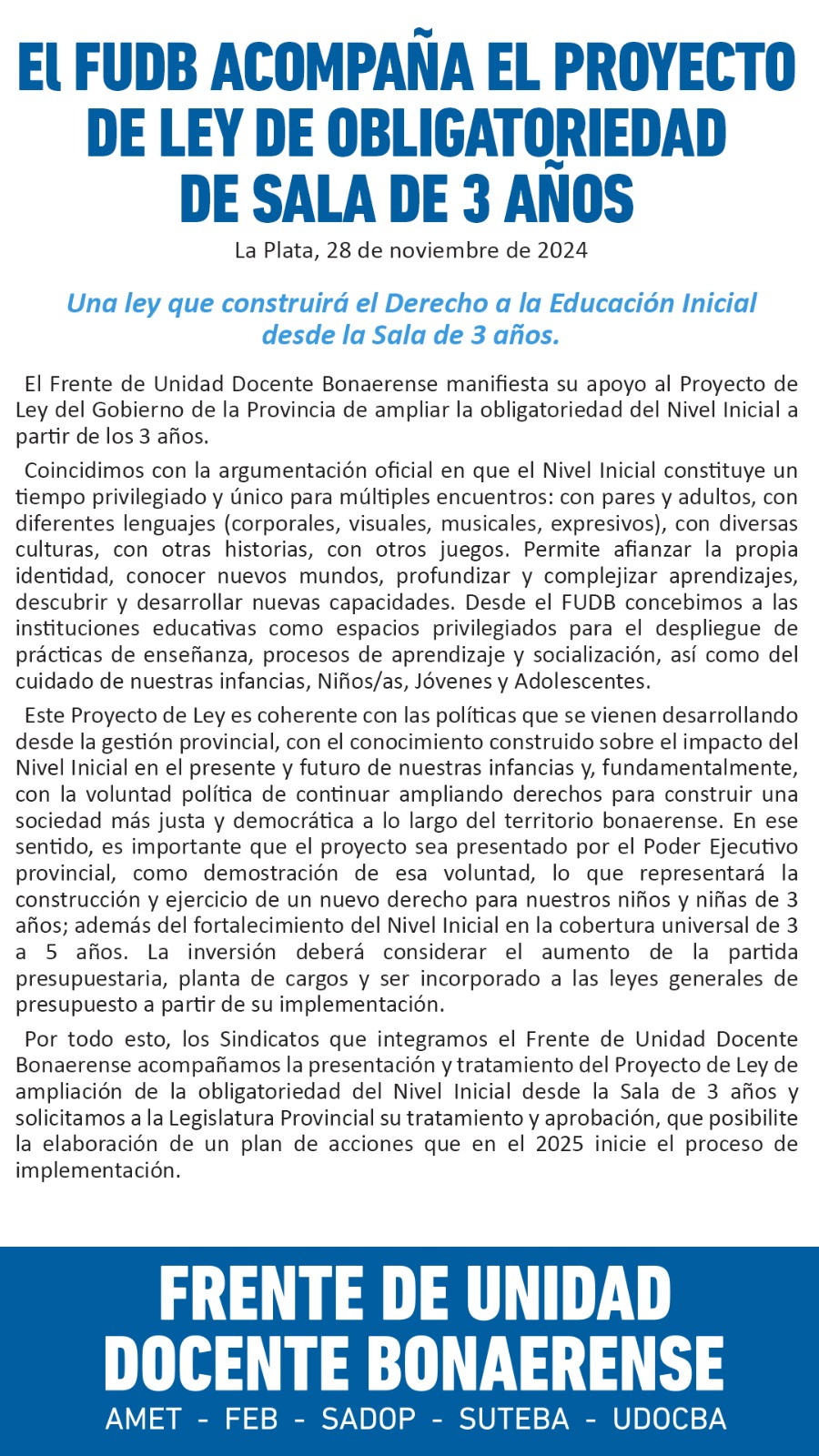 El FUDB ACOMPAÑA EL PROYECTO DE LEY DE OBLIGATORIEDAD DE SALA DE 3 AÑOS

La Plata, 28 de noviembre de 2024

Una ley que construirá el Derecho a la Educación Inicial desde la Sala de 3 años.

El Frente de Unidad Docente Bonaerense manifiesta su apoyo al Proyecto de Ley del Gobierno de la Provincia de ampliar la obligatoriedad del Nivel Inicial a partir de los 3 años.

Coincidimos con la argumentación oficial en que el Nivel Inicial constituye un tiempo privilegiado y único para múltiples encuentros: con pares y adultos, con diferentes lenguajes (corporales, visuales, musicales, expresivos), con diversas culturas, con otras historias, con otros juegos. Permite afianzar la propia identidad, conocer nuevos mundos, profundizar y complejizar aprendizajes, descubrir y desarrollar nuevas capacidades. Desde el FUDB concebimos a las instituciones educativas como espacios privilegiados para el despliegue de prácticas de enseñanza, procesos de aprendizaje y socialización, así como del cuidado de nuestras infancias, Niños/as, Jóvenes y Adolescentes.

Este Proyecto de Ley es coherente con las políticas que se vienen desarrollando desde la gestión provincial, con el conocimiento construido sobre el impacto del Nivel Inicial en el presente y futuro de nuestras infancias y, fundamentalmente, con la voluntad política de continuar ampliando derechos para construir una sociedad más justa y democrática a lo largo del territorio bonaerense. En ese sentido, es importante que el proyecto sea presentado por el Poder Ejecutivo provincial, como demostración de esa voluntad, lo que representará la construcción y ejercicio de un nuevo derecho para nuestros niños y niñas de 3 años; además del fortalecimiento del Nivel Inicial en la cobertura universal de 3 a 5 años. La inversión deberá considerar el aumento de la partida presupuestaria, planta de cargos y ser incorporado a las leyes generales de presupuesto a partir de su implementación.

Por todo esto, los Sindicatos que integramos el Frente de Unidad Docente Bonaerense acompañamos la presentación y tratamiento del Proyecto de Ley de ampliación de la obligatoriedad del Nivel Inicial desde la Sala de 3 años y solicitamos a la Legislatura Provincial su tratamiento y aprobación, que posibilite la elaboración de un plan de acciones que en el 2025 inicie el proceso de implementación.

FRENTE DE UNIDAD DOCENTE BONAERENSE
AMET - FEB - SADOP - SUTEBA - UDOCBA